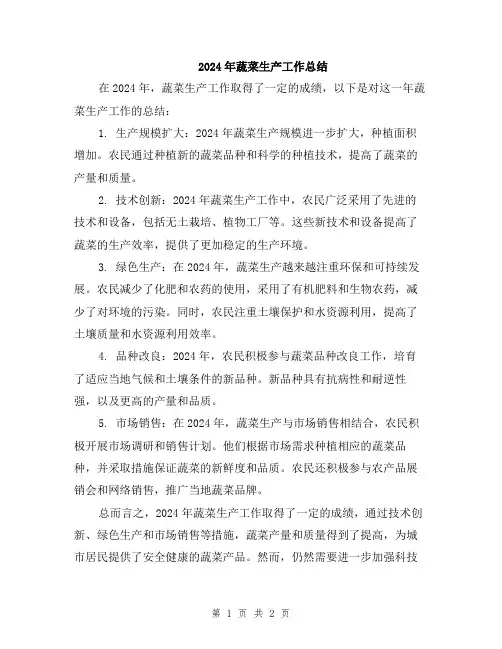 2024年蔬菜生产工作总结

在2024年，蔬菜生产工作取得了一定的成绩，以下是对这一年蔬菜生产工作的总结：

1. 生产规模扩大：2024年蔬菜生产规模进一步扩大，种植面积增加。农民通过种植新的蔬菜品种和科学的种植技术，提高了蔬菜的产量和质量。

2. 技术创新：2024年蔬菜生产工作中，农民广泛采用了先进的技术和设备，包括无土栽培、植物工厂等。这些新技术和设备提高了蔬菜的生产效率，提供了更加稳定的生产环境。

3. 绿色生产：在2024年，蔬菜生产越来越注重环保和可持续发展。农民减少了化肥和农药的使用，采用了有机肥料和生物农药，减少了对环境的污染。同时，农民注重土壤保护和水资源利用，提高了土壤质量和水资源利用效率。

4. 品种改良：2024年，农民积极参与蔬菜品种改良工作，培育了适应当地气候和土壤条件的新品种。新品种具有抗病性和耐逆性强，以及更高的产量和品质。

5. 市场销售：在2024年，蔬菜生产与市场销售相结合，农民积极开展市场调研和销售计划。他们根据市场需求种植相应的蔬菜品种，并采取措施保证蔬菜的新鲜度和品质。农民还积极参与农产品展销会和网络销售，推广当地蔬菜品牌。

总而言之，2024年蔬菜生产工作取得了一定的成绩，通过技术创新、绿色生产和市场销售等措施，蔬菜产量和质量得到了提高，为城市居民提供了安全健康的蔬菜产品。然而，仍然需要进一步加强科技

第 1 页 共 2 页